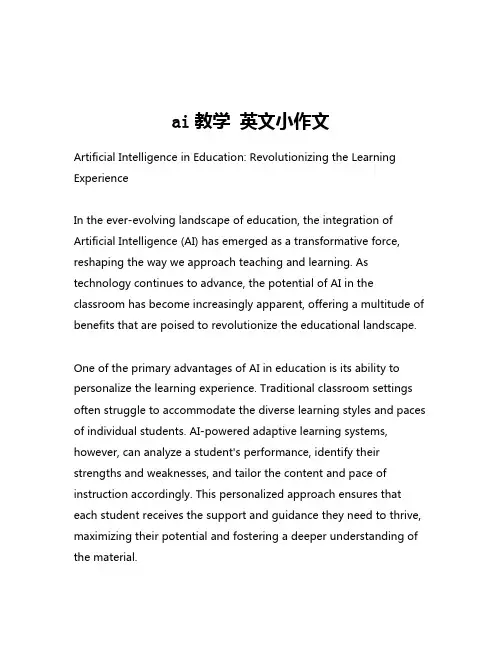 ai 教学 英文小作文

Artificial Intelligence in Education: Revolutionizing the Learning Experience

In the ever-evolving landscape of education, the integration of Artificial Intelligence (AI) has emerged as a transformative force, reshaping the way we approach teaching and learning. As technology continues to advance, the potential of AI in the classroom has become increasingly apparent, offering a multitude of benefits that are poised to revolutionize the educational landscape.

One of the primary advantages of AI in education is its ability to personalize the learning experience. Traditional classroom settings often struggle to accommodate the diverse learning styles and paces of individual students. AI-powered adaptive learning systems, however, can analyze a student's performance, identify their strengths and weaknesses, and tailor the content and pace of instruction accordingly. This personalized approach ensures that each student receives the support and guidance they need to thrive, maximizing their potential and fostering a deeper understanding of the material.